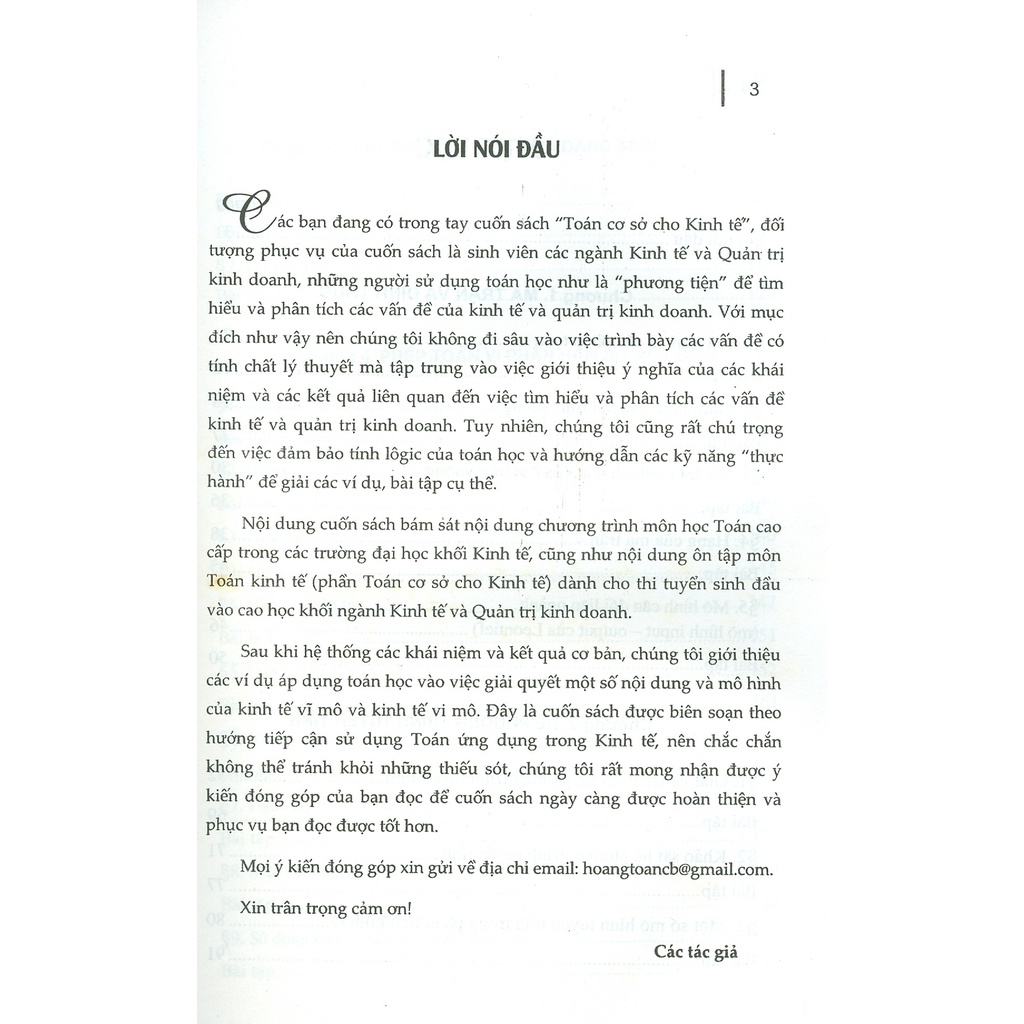 3

LỜI NÓI ĐẦU

Các bạn đang có trong tay cuốn sách "Toán cơ sở cho Kinh tế", đối tượng phục vụ của cuốn sách là sinh viên các ngành Kinh tế và Quản trị kinh doanh, những người sử dụng toán học như là "phương tiện" để tìm hiểu và phân tích các vấn đề của kinh tế và quản trị kinh doanh. Với mục đích như vậy nên chúng tôi không đi sâu vào việc trình bày các vấn đề có tính chất lý thuyết mà tập trung vào việc giới thiệu ý nghĩa của các khái niệm và các kết quả liên quan đến việc tìm hiểu và phân tích các vấn đề kinh tế và quản trị kinh doanh. Tuy nhiên, chúng tôi cũng rất chú trọng đến việc đảm bảo tính lôgic của toán học và hướng dẫn các kỹ năng "thực hành" để giải các ví dụ, bài tập cụ thể.

Nội dung cuốn sách bám sát nội dung chương trình môn học Toán cao cấp trong các trường đại học khối Kinh tế, cũng như nội dung ôn tập môn Toán kinh tế (phần Toán cơ sở cho Kinh tế) dành cho thi tuyển sinh đầu vào cao học khối ngành Kinh tế và Quản trị kinh doanh.

Sau khi hệ thống các khái niệm và kết quả cơ bản, chúng tôi giới thiệu các ví dụ áp dụng toán học vào việc giải quyết một số nội dung và mô hình của kinh tế vĩ mô và kinh tế vi mô. Đây là cuốn sách được biên soạn theo hướng tiếp cận sử dụng Toán ứng dụng trong Kinh tế, nên chắc chắn không thể tránh khỏi những thiếu sót, chúng tôi rất mong nhận được ý kiến đóng góp của bạn đọc để cuốn sách ngày càng được hoàn thiện và phục vụ bạn đọc được tốt hơn.

Mọi ý kiến đóng góp xin gửi về địa chỉ email: hoangtoancb@gmail.com.

Xin trân trọng cảm ơn!

Các tác giả